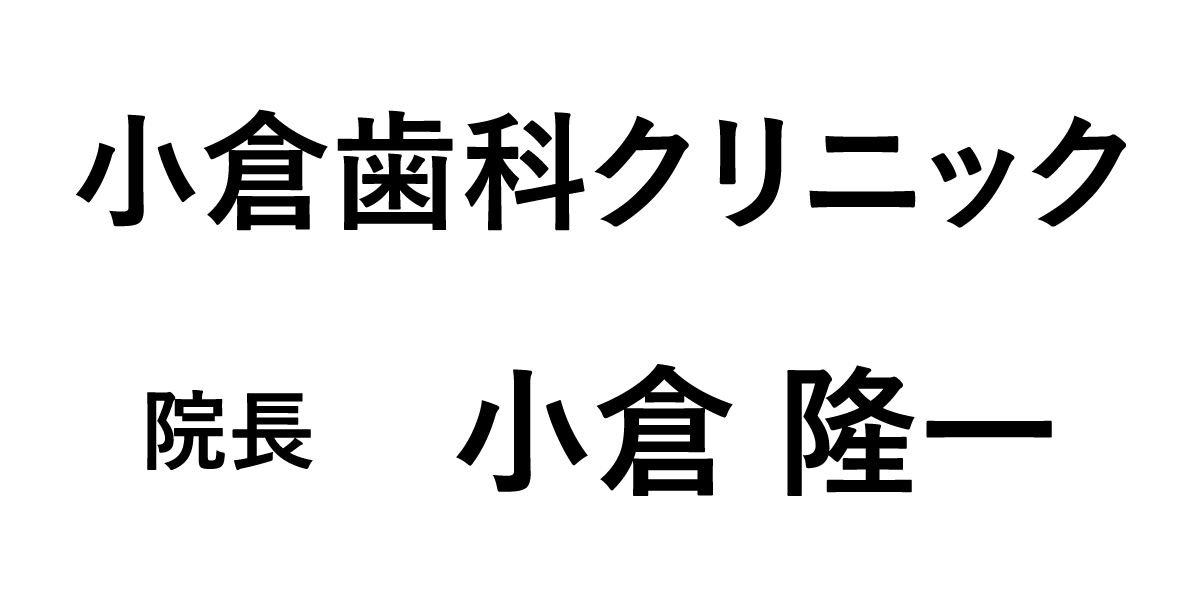 小倉歯科クリニック

院長　小倉 隆一